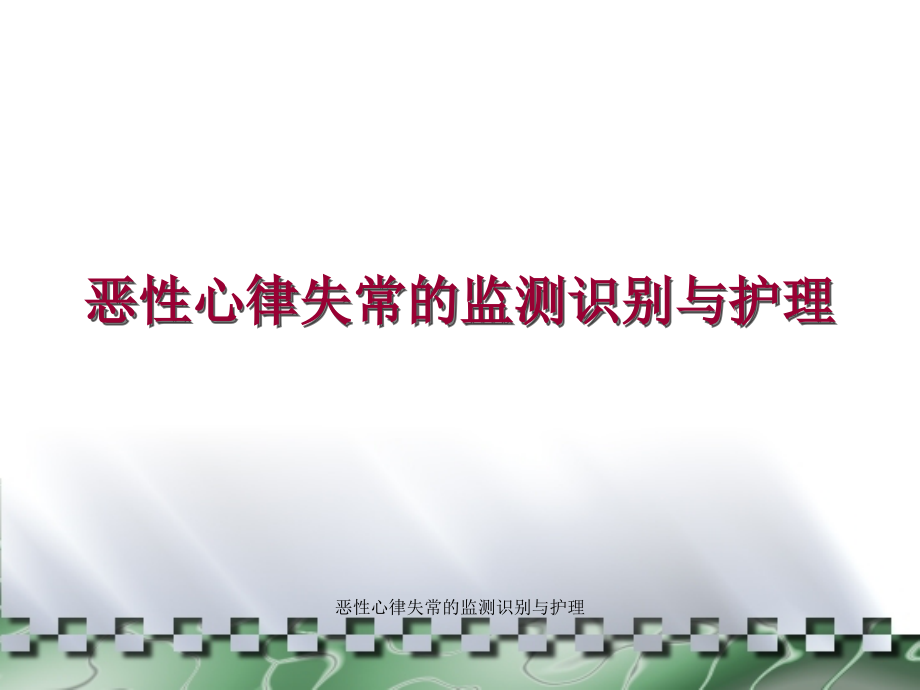 恶性心律失常的监测识别与护理

恶性心律失常的监测识别与护理